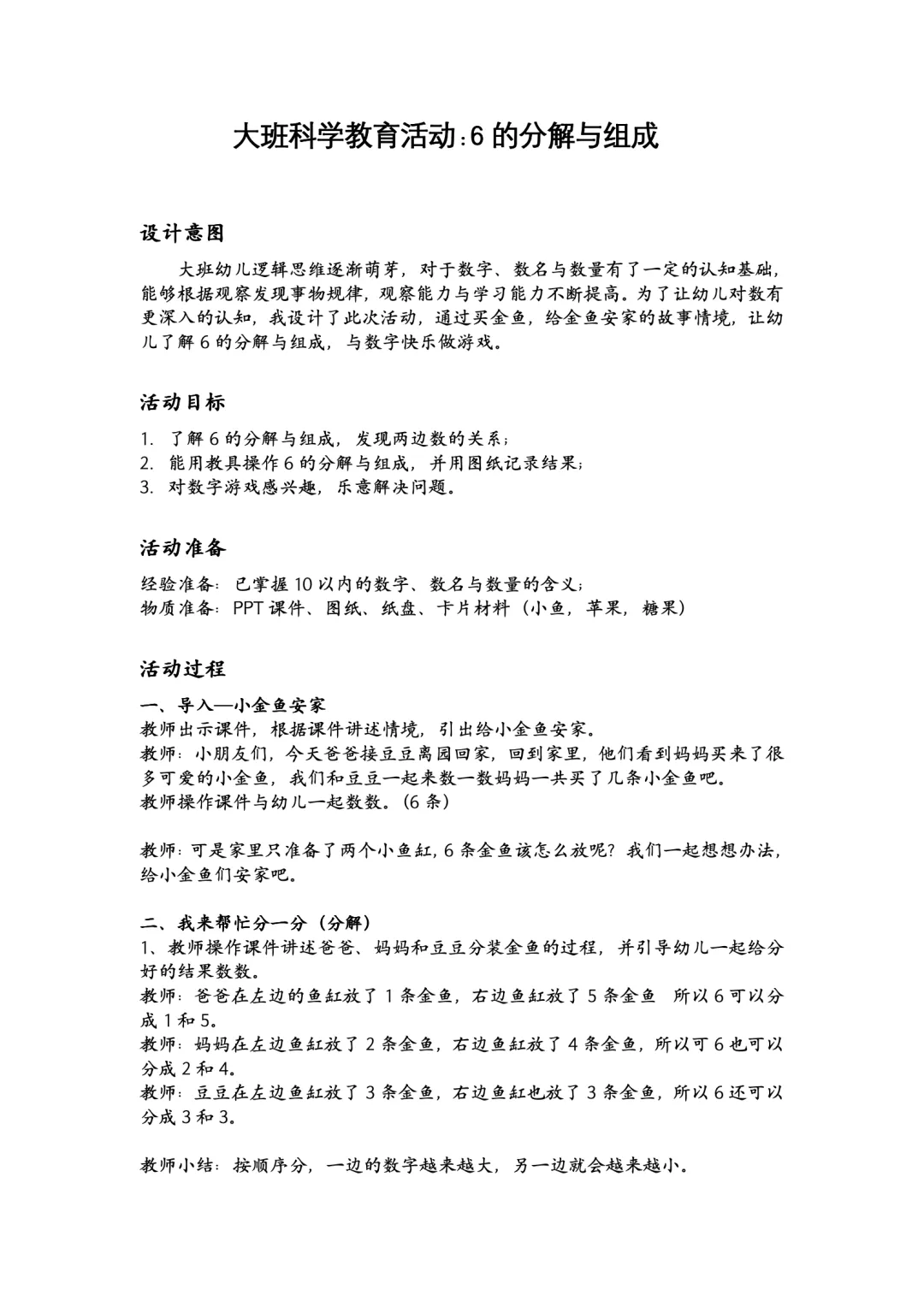 大班科学教育活动:6 的分解与组成

设计意图

大班幼儿逻辑思维逐渐萌芽，对于数字、数名与数量有了一定的认知基础，能够根据观察发现事物规律，观察能力与学习能力不断提高。为了让幼儿对数有更深入的认知，我设计了此次活动，通过买金鱼，给金鱼安家的故事情境，让幼儿了解 6 的分解与组成，与数字快乐做游戏。

活动目标

1. 了解 6 的分解与组成，发现两边数的关系；
2. 能用教具操作 6 的分解与组成，并用图纸记录结果；
3. 对数字游戏感兴趣，乐意解决问题。

活动准备

经验准备：已掌握 10 以内的数字、数名与数量的含义；
物质准备：PPT 课件、图纸、纸盘、卡片材料（小鱼，苹果，糖果）

活动过程

一、导入—小金鱼安家
教师出示课件，根据课件讲述情境，引出给小金鱼安家。
教师：小朋友们，今天爸爸接豆豆离园回家，回到家里，他们看到妈妈买来了很多可爱的小金鱼，我们和豆豆一起来数一数妈妈一共买了几条小金鱼吧。
教师操作课件与幼儿一起数数。(6 条)

教师：可是家里只准备了两个小鱼缸，6 条金鱼该怎么放呢？我们一起想想办法，给小金鱼们安家吧。

二、我来帮忙分一分（分解）
1、教师操作课件讲述爸爸、妈妈和豆豆分装金鱼的过程，并引导幼儿一起给分好的结果数数。
教师：爸爸在左边的鱼缸放了 1 条金鱼，右边鱼缸放了 5 条金鱼 所以 6 可以分成 1 和 5。
教师：妈妈在左边鱼缸放了 2 条金鱼，右边鱼缸放了 4 条金鱼，所以可 6 也可以分成 2 和 4。
教师：豆豆在左边鱼缸放了 3 条金鱼，右边鱼缸也放了 3 条金鱼，所以 6 还可以分成 3 和 3。

教师小结：按顺序分，一边的数字越来越大，另一边就会越来越小。